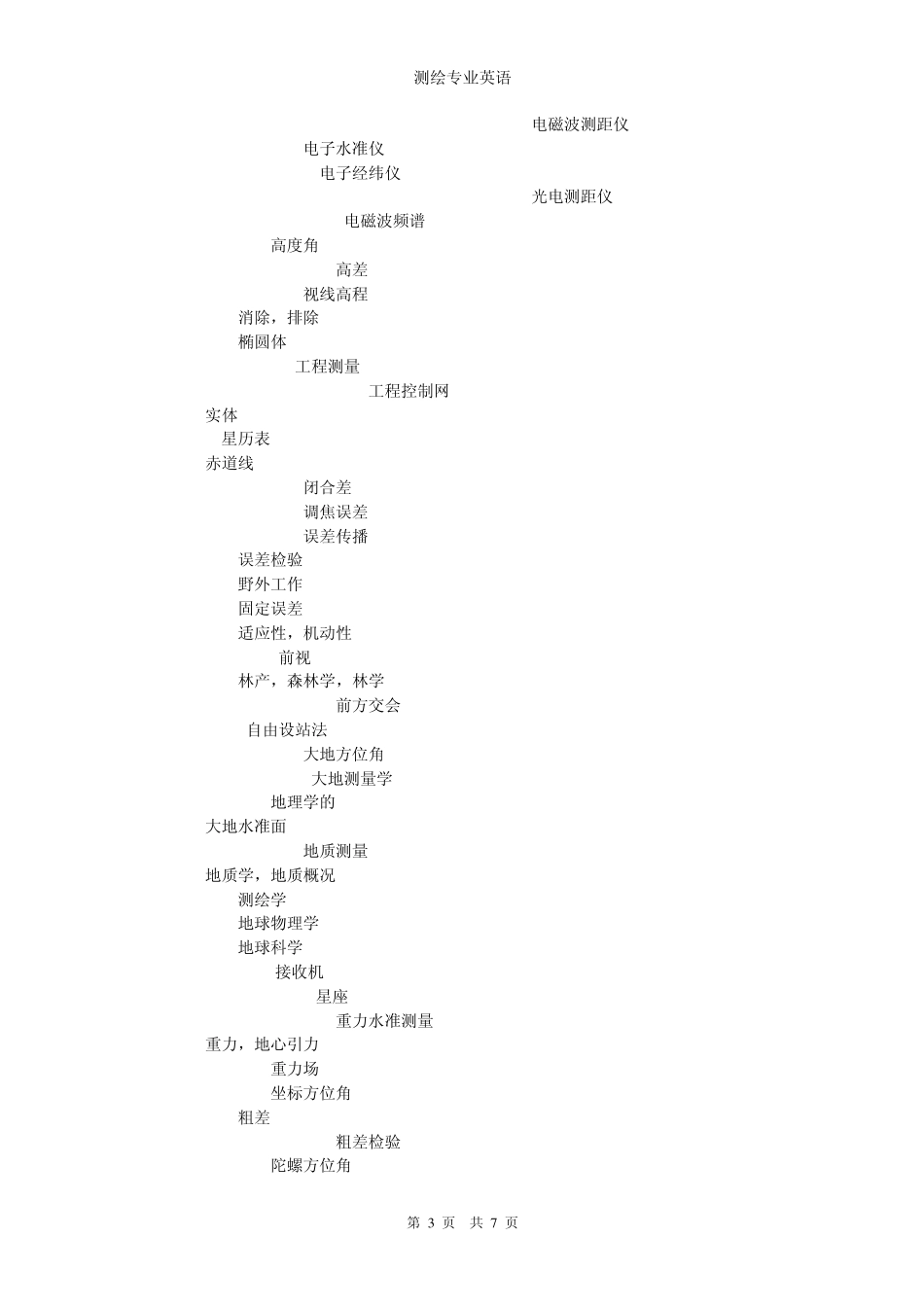 测绘专业英语

电磁波测距仪
电子水准仪
电子经纬仪
光电测距仪
电磁波频谱
高度角
高差
视线高程
消除，排除
椭圆体
工程测量
工程控制网
实体
星历表
赤道线
闭合差
调焦误差
误差传播
误差检验
野外工作
固定误差
适应性，机动性
前视
林产，森林学，林学
前方交会
自由设站法
大地方位角
大地测量学
地理学的
大地水准面
地质测量
地质学，地质概况
测绘学
地球物理学
地球科学
接收机
星座
重力水准测量
重力，地心引力
重力场
坐标方位角
粗差
粗差检验
陀螺方位角

第 3 页 共 7 页